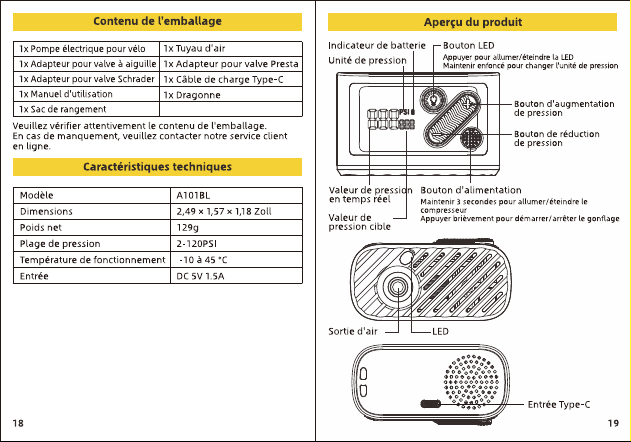 Contenu de l'emballage

| 1x Pompe électrique pour vélo | 1x Tuyau d'air |
|---|---|
| 1x Adapteur pour valve à aiguille | 1x Adapteur pour valve Presta |
| 1x Adapteur pour valve Schrader | 1x Câble de charge Type-C |
| 1x Manuel d'utilisation | 1x Dragonne |
| 1x Sac de rangement | |

Veuillez vérifier attentivement le contenu de l'emballage. En cas de manquement, veuillez contacter notre service client en ligne.

Caractéristiques techniques

| Modèle | A101BL |
|---|---|
| Dimensions | 2,49 × 1,57 × 1,18 Zoll |
| Poids net | 129g |
| Plage de pression | 2-120PSI |
| Température de fonctionnement | -10 à 45 °C |
| Entrée | DC 5V 1.5A |

18

Aperçu du produit

Indicateur de batterie

Unité de pression

Bouton LED

Appuyer pour allumer/éteindre la LED
Maintenir enfoncé pour changer l'unité de pression

PSI

Bouton d'augmentation de pression

Bouton de réduction de pression

Valeur de pression en temps réel

Valeur de pression cible

Bouton d'alimentation

Maintenir 3 secondes pour allumer/éteindre le compresseur
Appuyer brièvement pour démarrer/arrêter le gonflage

Sortie d'air

LED

Entrée Type-C

19